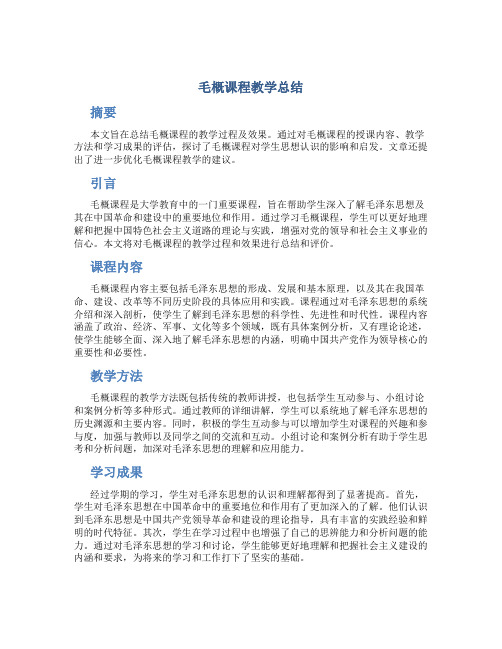 毛概课程教学总结

摘要

本文旨在总结毛概课程的教学过程及效果。通过对毛概课程的授课内容、教学方法和学习成果的评估，探讨了毛概课程对学生思想认识的影响和启发。文章还提出了进一步优化毛概课程教学的建议。

引言

毛概课程是大学教育中的一门重要课程，旨在帮助学生深入了解毛泽东思想及其在中国革命和建设中的重要地位和作用。通过学习毛概课程，学生可以更好地理解和把握中国特色社会主义道路的理论与实践，增强对党的领导和社会主义事业的信心。本文将对毛概课程的教学过程和效果进行总结和评价。

课程内容

毛概课程内容主要包括毛泽东思想的形成、发展和基本原理，以及其在我国革命、建设、改革等不同历史阶段的具体应用和实践。课程通过对毛泽东思想的系统介绍和深入剖析，使学生了解到毛泽东思想的科学性、先进性和时代性。课程内容涵盖了政治、经济、军事、文化等多个领域，既有具体案例分析，又有理论论述，使学生能够全面、深入地了解毛泽东思想的内涵，明确中国共产党作为领导核心的重要性和必要性。

教学方法

毛概课程的教学方法既包括传统的教师讲授，也包括学生互动参与、小组讨论和案例分析等多种形式。通过教师的详细讲解，学生可以系统地了解毛泽东思想的历史渊源和主要内容。同时，积极的学生互动参与可以增加学生对课程的兴趣和参与度，加强与教师以及同学之间的交流和互动。小组讨论和案例分析有助于学生思考和分析问题，加深对毛泽东思想的理解和应用能力。

学习成果

经过学期的学习，学生对毛泽东思想的认识和理解都得到了显著提高。首先，学生对毛泽东思想在中国革命中的重要地位和作用有了更加深入的了解。他们认识到毛泽东思想是中国共产党领导革命和建设的理论指导，具有丰富的实践经验和鲜明的时代特征。其次，学生在学习过程中也增强了自己的思辨能力和分析问题的能力。通过对毛泽东思想的学习和讨论，学生能够更好地理解和把握社会主义建设的内涵和要求，为将来的学习和工作打下了坚实的基础。